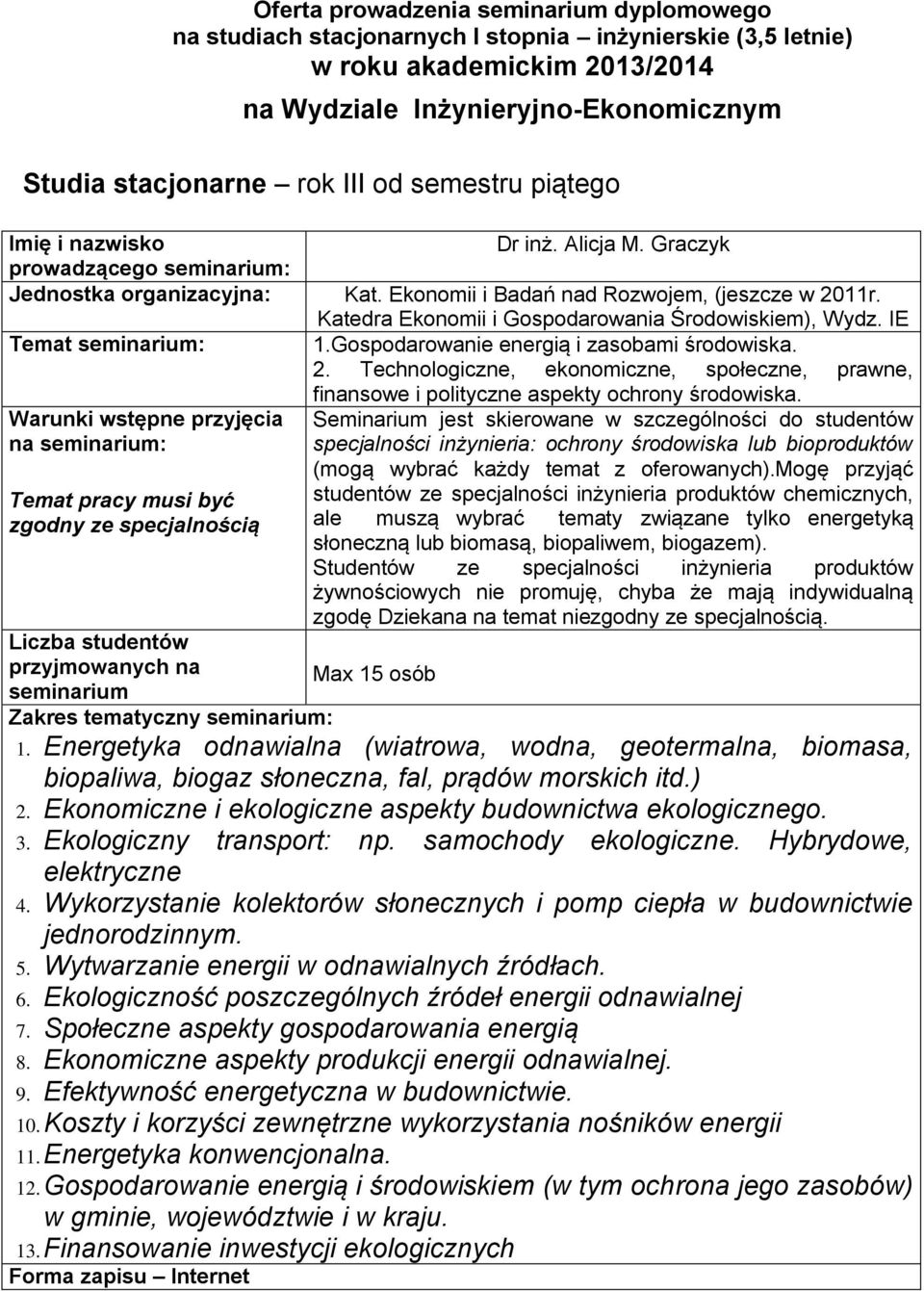 Oferta prowadzenia seminarium dyplomowego
na studiach stacjonarnych I stopnia – inżynierskie (3,5 letnie)
w roku akademickim 2013/2014
na Wydziale Inżynieryjno-Ekonomicznym

Studia stacjonarne – rok III od semestru piątego

| | |
|---|---|
| Imię i nazwisko prowadzącego seminarium: | Dr inż. Alicja M. Graczyk |
| Jednostka organizacyjna: | Kat. Ekonomii i Badań nad Rozwojem, (jeszcze w 2011r. Katedra Ekonomii i Gospodarowania Środowiskiem), Wydz. IE |
| Temat seminarium: | 1.Gospodarowanie energią i zasobami środowiska. 2. Technologiczne, ekonomiczne, społeczne, prawne, finansowe i polityczne aspekty ochrony środowiska. |
| Warunki wstępne przyjęcia na seminarium: Temat pracy musi być zgodny ze specjalnością | Seminarium jest skierowane w szczególności do studentów specjalności inżynieria: ochrony środowiska lub bioproduktów (mogą wybrać każdy temat z oferowanych).Mogę przyjąć studentów ze specjalności inżynieria produktów chemicznych, ale muszą wybrać tematy związane tylko energetyką słoneczną lub biomasą, biopaliwem, biogazem). Studentów ze specjalności inżynieria produktów żywnościowych nie promuję, chyba że mają indywidualną zgodę Dziekana na temat niezgodny ze specjalnością. |
| Liczba studentów przyjmowanych na seminarium | Max 15 osób |

Zakres tematyczny seminarium:
1. Energetyka odnawialna (wiatrowa, wodna, geotermalna, biomasa, biopaliwa, biogaz słoneczna, fal, prądów morskich itd.)
2. Ekonomiczne i ekologiczne aspekty budownictwa ekologicznego.
3. Ekologiczny transport: np. samochody ekologiczne. Hybrydowe, elektryczne
4. Wykorzystanie kolektorów słonecznych i pomp ciepła w budownictwie jednorodzinnym.
5. Wytwarzanie energii w odnawialnych źródłach.
6. Ekologiczność poszczególnych źródeł energii odnawialnej
7. Społeczne aspekty gospodarowania energią
8. Ekonomiczne aspekty produkcji energii odnawialnej.
9. Efektywność energetyczna w budownictwie.
10. Koszty i korzyści zewnętrzne wykorzystania nośników energii
11. Energetyka konwencjonalna.
12. Gospodarowanie energią i środowiskiem (w tym ochrona jego zasobów) w gminie, województwie i w kraju.
13. Finansowanie inwestycji ekologicznych
Forma zapisu – Internet